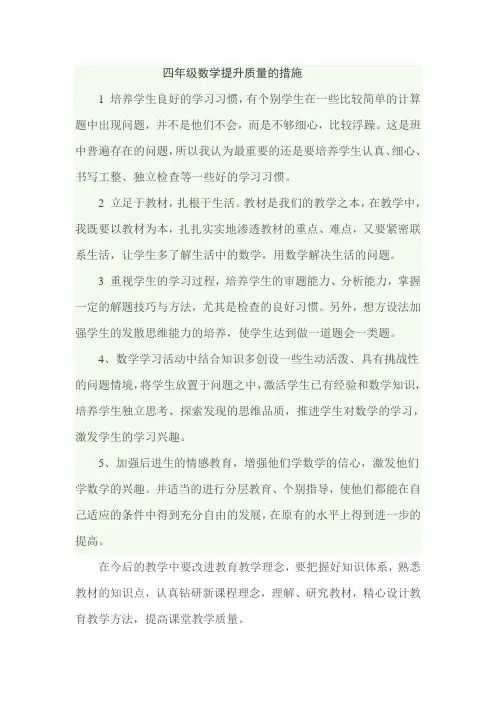 四年级数学提升质量的措施

1 培养学生良好的学习习惯，有个别学生在一些比较简单的计算题中出现问题，并不是他们不会，而是不够细心，比较浮躁。这是班中普遍存在的问题，所以我认为最重要的还是要培养学生认真、细心、书写工整、独立检查等一些好的学习习惯。

2 立足于教材，扎根于生活。教材是我们的教学之本，在教学中，我既要以教材为本，扎扎实实地渗透教材的重点、难点，又要紧密联系生活，让学生多了解生活中的数学，用数学解决生活的问题。

3 重视学生的学习过程，培养学生的审题能力、分析能力，掌握一定的解题技巧与方法，尤其是检查的良好习惯。另外，想方设法加强学生的发散思维能力的培养，使学生达到做一道题会一类题。

4、数学学习活动中结合知识多创设一些生动活泼、具有挑战性的问题情境，将学生放置于问题之中，激活学生已有经验和数学知识，培养学生独立思考、探索发现的思维品质，推进学生对数学的学习，激发学生的学习兴趣。

5、加强后进生的情感教育，增强他们学数学的信心，激发他们学数学的兴趣。并适当的进行分层教育、个别指导，使他们都能在自己适应的条件中得到充分自由的发展，在原有的水平上得到进一步的提高。

在今后的教学中要改进教育教学理念，要把握好知识体系，熟悉教材的知识点，认真钻研新课程理念，理解、研究教材，精心设计教育教学方法，提高课堂教学质量。